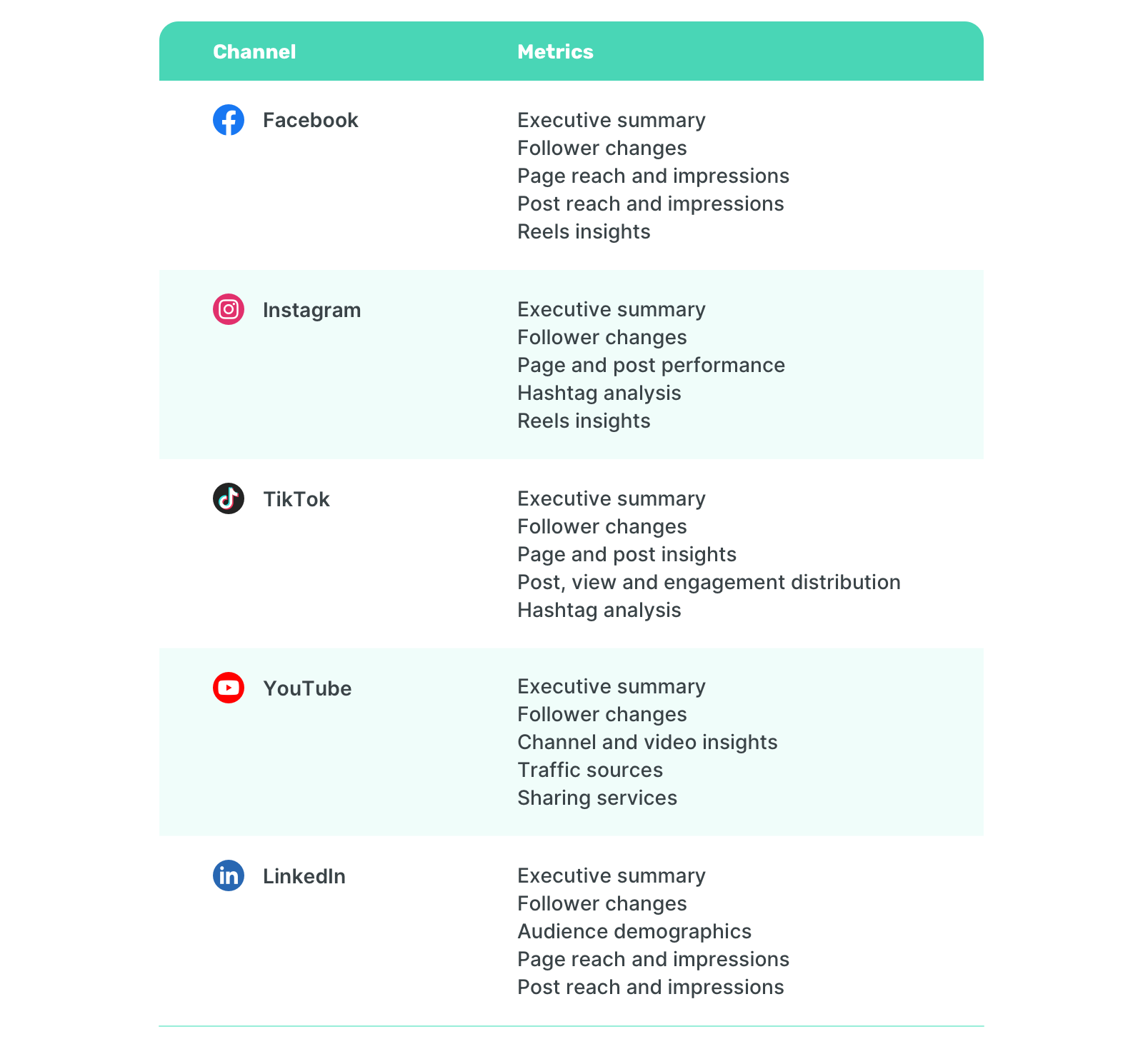 | Channel | Metrics |
|---|---|
| Facebook | Executive summary<br>Follower changes<br>Page reach and impressions<br>Post reach and impressions<br>Reels insights |
| Instagram | Executive summary<br>Follower changes<br>Page and post performance<br>Hashtag analysis<br>Reels insights |
| TikTok | Executive summary<br>Follower changes<br>Page and post insights<br>Post, view and engagement distribution<br>Hashtag analysis |
| YouTube | Executive summary<br>Follower changes<br>Channel and video insights<br>Traffic sources<br>Sharing services |
| LinkedIn | Executive summary<br>Follower changes<br>Audience demographics<br>Page reach and impressions<br>Post reach and impressions |